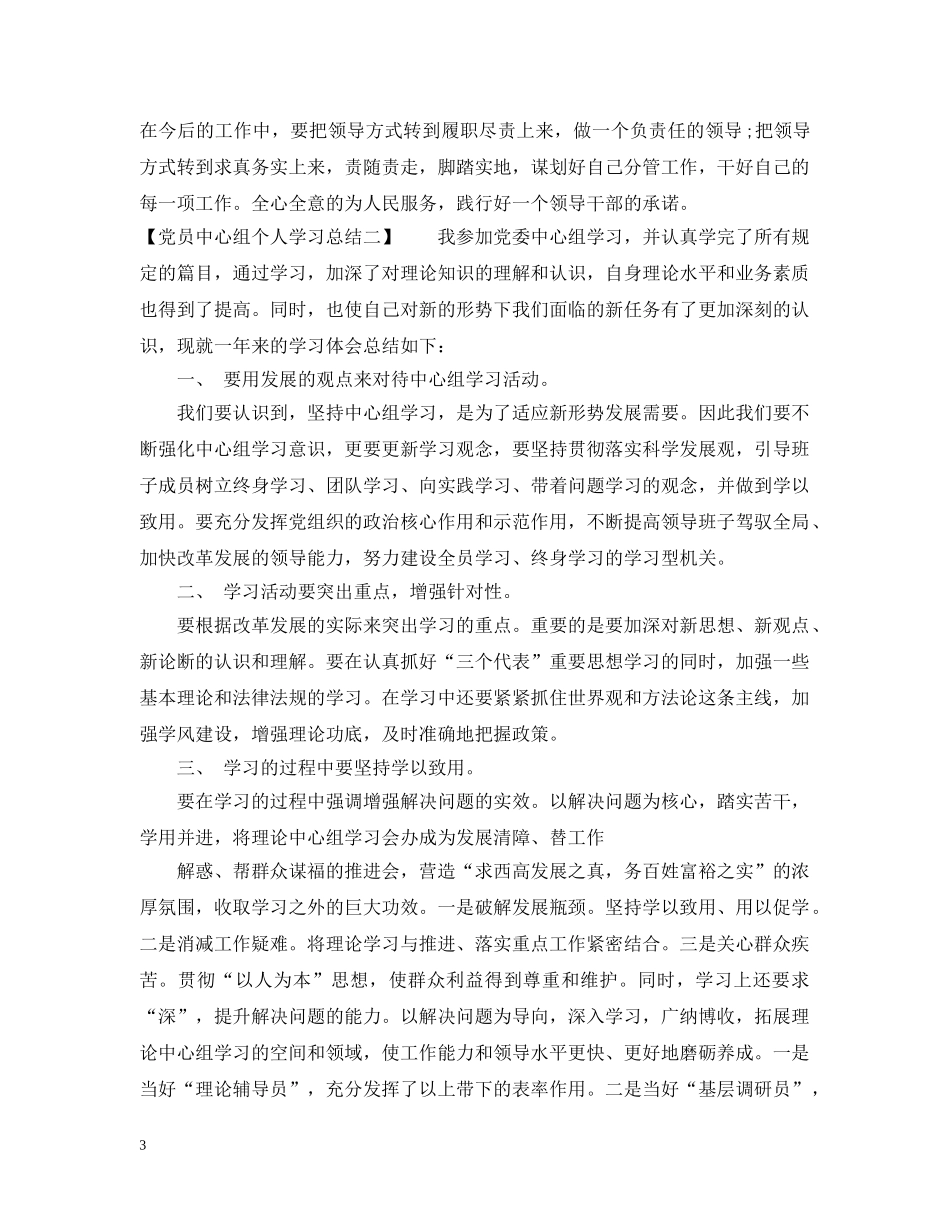 在今后的工作中，要把领导方式转到履职尽责上来，做一个负责任的领导；把领导方式转到求真务实上来，责随责走，脚踏实地，谋划好自己分管工作，干好自己的每一项工作。全心全意的为人民服务，践行好一个领导干部的承诺。

【党员中心组个人学习总结二】　　我参加党委中心组学习，并认真学完了所有规定的篇目，通过学习，加深了对理论知识的理解和认识，自身理论水平和业务素质也得到了提高。同时，也使自己对新的形势下我们面临的新任务有了更加深刻的认识，现就一年来的学习体会总结如下：

一、　要用发展的观点来对待中心组学习活动。

我们要认识到，坚持中心组学习，是为了适应新形势发展需要。因此我们要不断强化中心组学习意识，更要更新学习观念，要坚持贯彻落实科学发展观，引导班子成员树立终身学习、团队学习、向实践学习、带着问题学习的观念，并做到学以致用。要充分发挥党组织的政治核心作用和示范作用，不断提高领导班子驾驭全局、加快改革发展的领导能力，努力建设全员学习、终身学习的学习型机关。

二、　学习活动要突出重点，增强针对性。

要根据改革发展的实际来突出学习的重点。重要的是要加深对新思想、新观点、新论断的认识和理解。要在认真抓好“三个代表”重要思想学习的同时，加强一些基本理论和法律法规的学习。在学习中还要紧紧抓住世界观和方法论这条主线，加强学风建设，增强理论功底，及时准确地把握政策。

三、　学习的过程中要坚持学以致用。

要在学习的过程中强调增强解决问题的实效。以解决问题为核心，踏实苦干，学用并进，将理论中心组学习会办成为发展清障、替工作

解惑、帮群众谋福的推进会，营造“求西高发展之真，务百姓富裕之实”的浓厚氛围，收取学习之外的巨大功效。一是破解发展瓶颈。坚持学以致用、用以促学。二是消减工作疑难。将理论学习与推进、落实重点工作紧密结合。三是关心群众疾苦。贯彻“以人为本”思想，使群众利益得到尊重和维护。同时，学习上还要求“深”，提升解决问题的能力。以解决问题为导向，深入学习，广纳博收，拓展理论中心组学习的空间和领域，使工作能力和领导水平更快、更好地磨砺养成。一是当好“理论辅导员”，充分发挥了以上带下的表率作用。二是当好“基层调研员”，

3